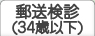 郵送検診
(34歳以下)